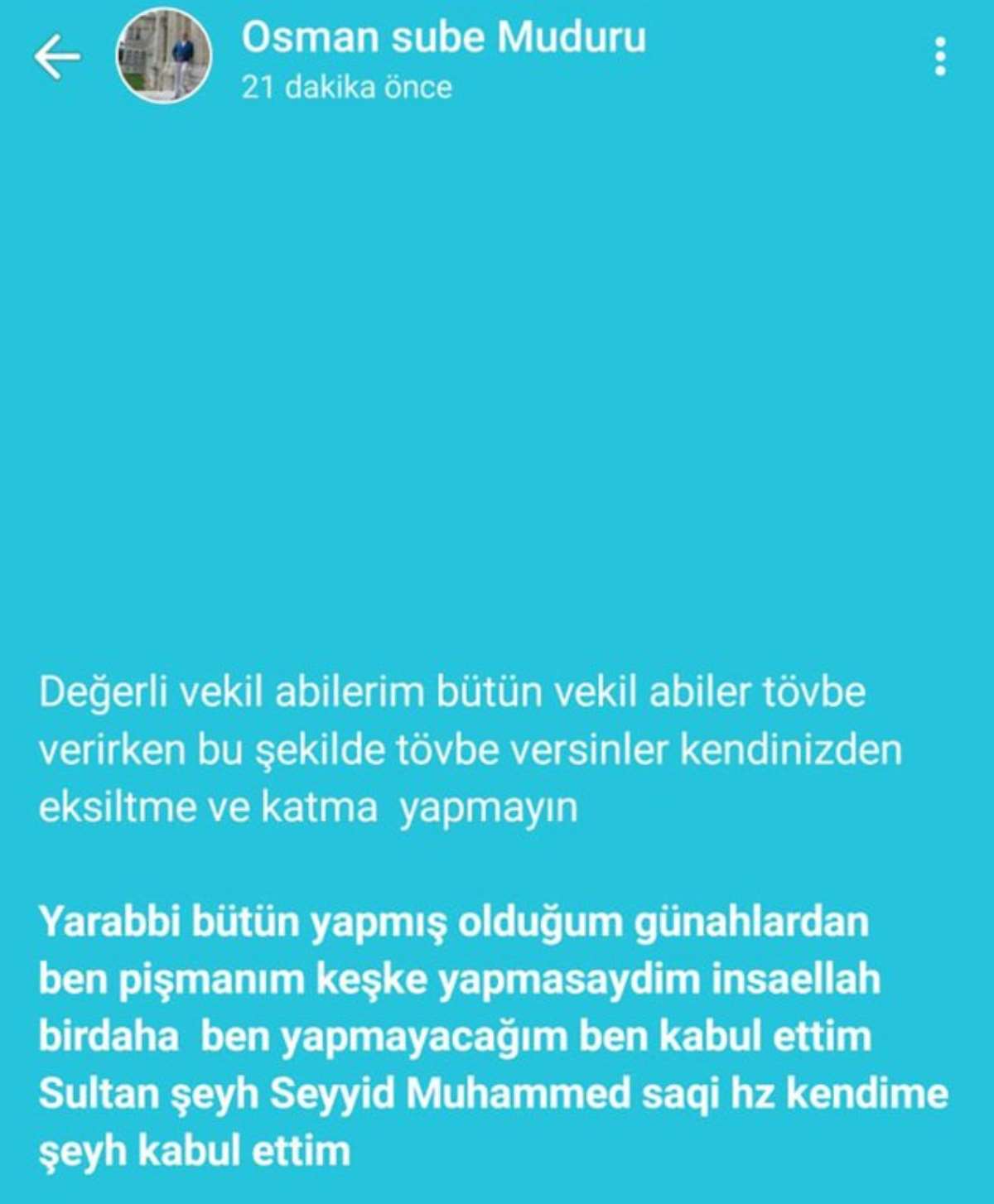 Osman sube Muduru
21 dakika önce

Değerli vekil abilerim bütün vekil abiler tövbe verirken bu şekilde tövbe versinler kendinizden eksiltme ve katma yapmayın

Yarabbi bütün yapmış olduğum günahlardan ben pişmanım keşke yapmasaydim insaellah birdaha ben yapmayacağım ben kabul ettim Sultan şeyh Seyyid Muhammed saqi hz kendime şeyh kabul ettim